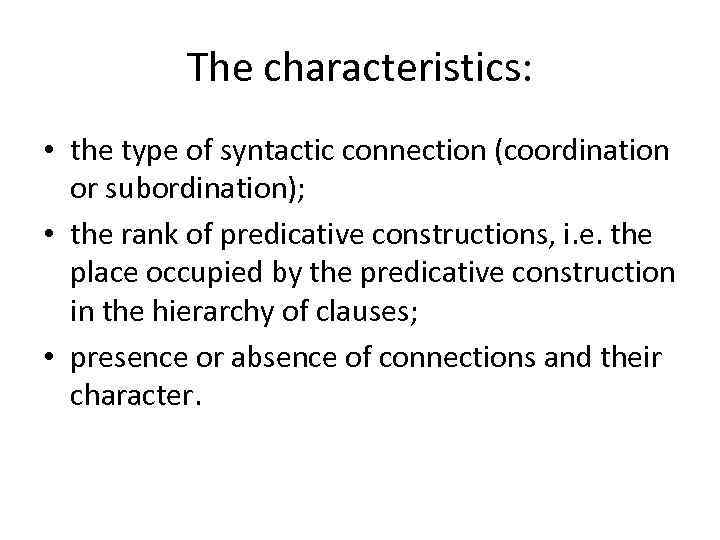 The characteristics:

• the type of syntactic connection (coordination or subordination);
• the rank of predicative constructions, i.e. the place occupied by the predicative construction in the hierarchy of clauses;
• presence or absence of connections and their character.